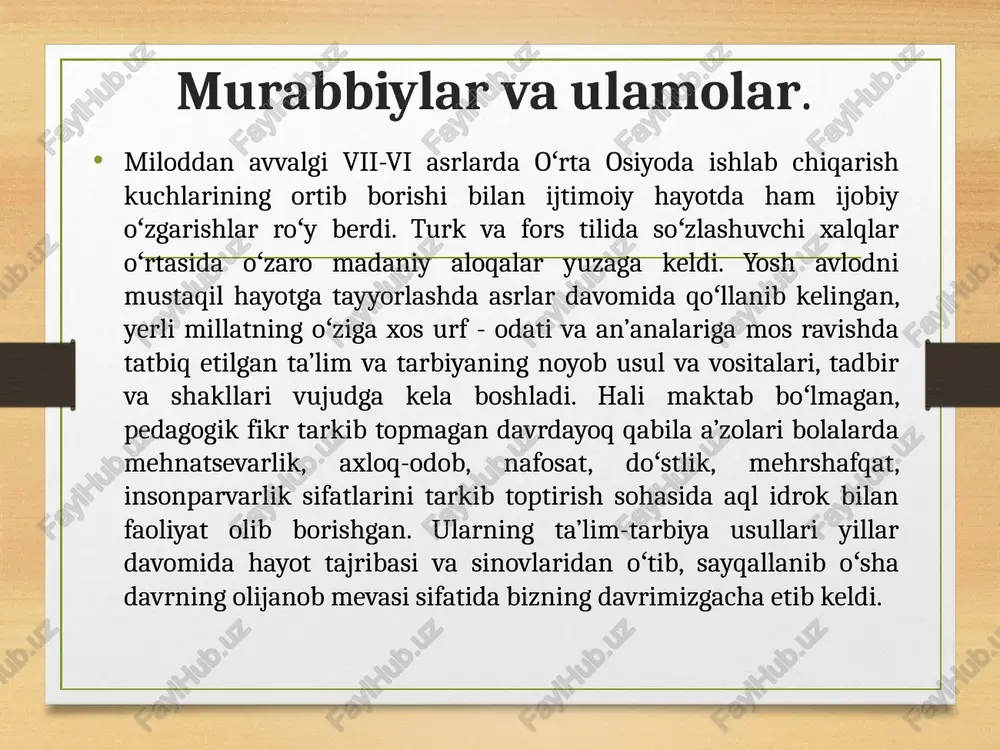 Murabbiylar va ulamolar.

• Miloddan avvalgi VII-VI asrlarda O‘rta Osiyoda ishlab chiqarish kuchlarining ortib borishi bilan ijtimoiy hayotda ham ijobiy o‘zgarishlar ro‘y berdi. Turk va fors tilida so‘zlashuvchi xalqlar o‘rtasida o‘zaro madaniy aloqalar yuzaga keldi. Yosh avlodni mustaqil hayotga tayyorlashda asrlar davomida qo‘llanib kelingan, yerli millatning o‘ziga xos urf - odati va an’analariga mos ravishda tatbiq etilgan ta’lim va tarbiyaning noyob usul va vositalari, tadbir va shakllari vujudga kela boshladi. Hali maktab bo‘lmagan, pedagogik fikr tarkib topmagan davrdayoq qabila a’zolari bolalarda mehnatsevarlik, axloq-odob, nafosat, do‘stlik, mehrshafqat, insonparvarlik sifatlarini tarkib toptirish sohasida aql idrok bilan faoliyat olib borishgan. Ularning ta’lim-tarbiya usullari yillar davomida hayot tajribasi va sinovlaridan o‘tib, sayqallanib o‘sha davrning olijanob mevasi sifatida bizning davrimizgacha etib keldi.

FaylHub.uz